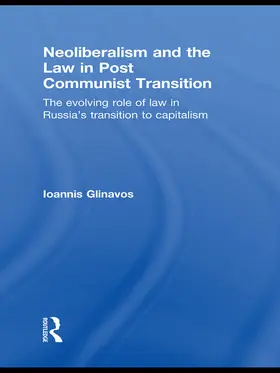 Neoliberalism and the Law in Post Communist Transition

The evolving role of law in Russia's transition to capitalism

Ioannis Glinavos

ROUTLEDGE